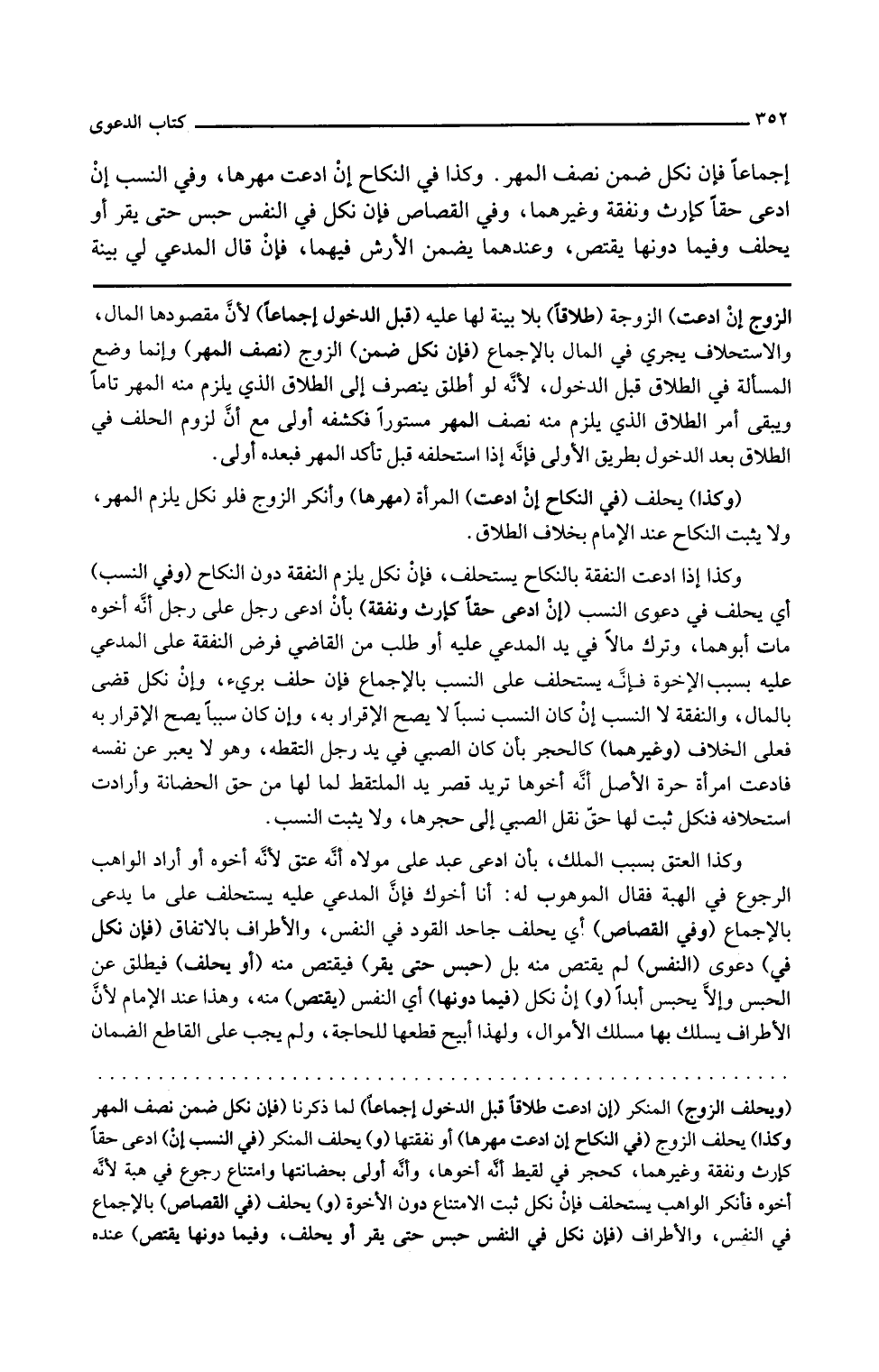 ٣٥٢ كتاب الدعوى

إجماعاً فإن نكل ضمن نصف المهر. وكذا في النكاح إنْ ادعت مهرها، وفي النسب إنْ ادعى حقاً كإرث ونفقة وغيرهما، وفي القصاص فإن نكل في النفس حبس حتى يقر أو يحلف وفيما دونها يقتص، وعندهما يضمن الأرش فيهما، فإنْ قال المدعي لي بينة

الزوج إنْ ادعت) الزوجة (طلاقاً) بلا بينة لها عليه (قبل الدخول إجماعاً) لأنَّ مقصودها المال، والاستحلاف يجري في المال بالإجماع (فإن نكل ضمن) الزوج (نصف المهر) وإنما وضع المسألة في الطلاق قبل الدخول، لأنَّه لو أطلق ينصرف إلى الطلاق الذي يلزم منه المهر تاماً ويبقى أمر الطلاق الذي يلزم منه نصف المهر مستوراً فكشفه أولى مع أنَّ لزوم الحلف في الطلاق بعد الدخول بطريق الأولى فإنَّه إذا استحلفه قبل تأكد المهر فبعده أولى.

(وكذا) يحلف (في النكاح إنْ ادعت) المرأة (مهرها) وأنكر الزوج فلو نكل يلزم المهر، ولا يثبت النكاح عند الإمام بخلاف الطلاق.

وكذا إذا ادعت النفقة بالنكاح يستحلف، فإنْ نكل يلزم النفقة دون النكاح (وفي النسب) أي يحلف في دعوى النسب (إنْ ادعى حقاً كإرث ونفقة) بأنْ ادعى رجل على رجل أنَّه أخوه مات أبوهما، وترك مالاً في يد المدعي عليه أو طلب من القاضي فرض النفقة على المدعي عليه بسبب الإخوة فإنَّه يستحلف على النسب بالإجماع فإن حلف بريء، وإنْ نكل قضى بالمال، والنفقة لا النسب إنْ كان النسب نسباً لا يصح الإقرار به، وإن كان سبباً يصح الإقرار به فعلى الخلاف (وغيرهما) كالحجر بأن كان الصبي في يد رجل التقطه، وهو لا يعبر عن نفسه فادعت امرأة حرة الأصل أنَّه أخوها تريد قصر يد الملتقط لما لها من حق الحضانة وأرادت استحلافه فنكل ثبت لها حقّ نقل الصبي إلى حجرها، ولا يثبت النسب.

وكذا العتق بسبب الملك، بأن ادعى عبد على مولاه أنَّه عتق لأنَّه أخوه أو أراد الواهب الرجوع في الهبة فقال الموهوب له: أنا أخوك فإنَّ المدعي عليه يستحلف على ما يدعى بالإجماع (وفي القصاص) أي يحلف جاحد القود في النفس، والأطراف بالاتفاق (فإن نكل في) دعوى (النفس) لم يقتص منه بل (حبس حتى يقر) فيقتص منه (أو يحلف) فيطلق عن الحبس وإلاَّ يحبس أبداً (و) إنْ نكل (فيما دونها) أي النفس (يقتص) منه، وهذا عند الإمام لأنَّ الأطراف يسلك بها مسلك الأموال، ولهذا أبيح قطعها للحاجة، ولم يجب على القاطع الضمان

(ويحلف الزوج) المنكر (إن ادعت طلاقاً قبل الدخول إجماعاً) لما ذكرنا (فإن نكل ضمن نصف المهر وكذا) يحلف الزوج (في النكاح إن ادعت مهرها) أو نفقتها (و) يحلف المنكر (في النسب إنْ) ادعى حقاً كإرث ونفقة وغيرهما، كحجر في لقيط أنَّه أخوها، وأنَّه أولى بحضانتها وامتناع رجوع في هبة لأنَّه أخوه فأنكر الواهب يستحلف فإنْ نكل ثبت الامتناع دون الأخوة (و) يحلف (في القصاص) بالإجماع في النفس، والأطراف (فإن نكل في النفس حبس حتى يقر أو يحلف، وفيما دونها يقتص) عنده